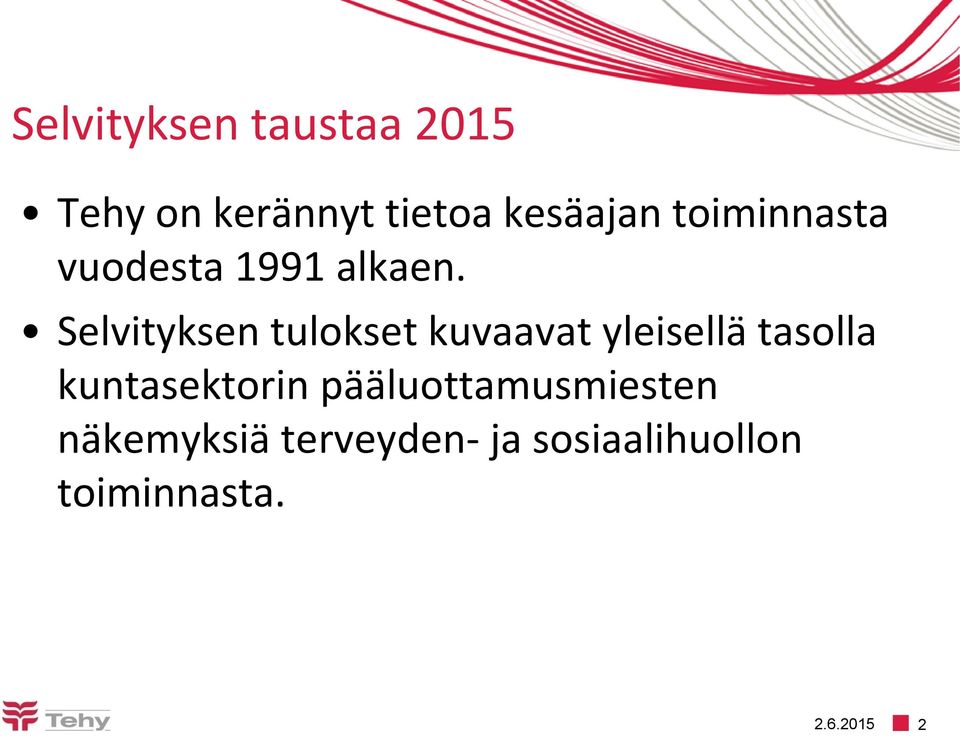 Selvityksen taustaa 2015

• Tehy on kerännyt tietoa kesäajan toiminnasta vuodesta 1991 alkaen.

• Selvityksen tulokset kuvaavat yleisellä tasolla kuntasektorin pääluottamusmiesten näkemyksiä terveyden- ja sosiaalihuollon toiminnasta.

Tehy

2.6.2015 2